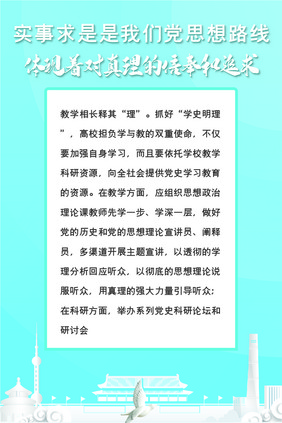 实事求是是我们党思想路线
体现着对真理的信奉和追求

教学相长释其“理”。抓好“学史明理”，高校担负学与教的双重使命，不仅要加强自身学习，而且要依托学校教学科研资源，向全社会提供党史学习教育的资源。在教学方面，应组织思想政治理论课教师先学一步、学深一层，做好党的历史和党的思想理论宣讲员、阐释员，多渠道开展主题宣讲，以透彻的学理分析回应听众，以彻底的思想理论说服听众，用真理的强大力量引导听众；在科研方面，举办系列党史科研论坛和研讨会